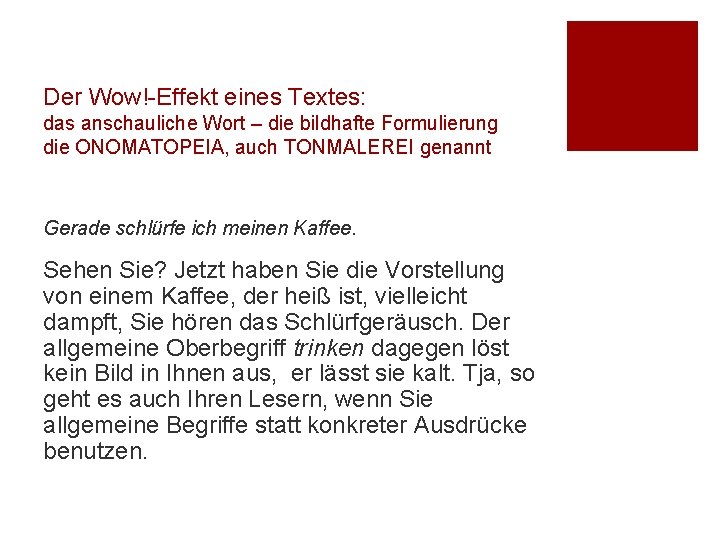 Der Wow!-Effekt eines Textes:
das anschauliche Wort – die bildhafte Formulierung
die ONOMATOPEIA, auch TONMALEREI genannt

Gerade schlürfe ich meinen Kaffee.

Sehen Sie? Jetzt haben Sie die Vorstellung von einem Kaffee, der heiß ist, vielleicht dampft, Sie hören das Schlürfgeräusch. Der allgemeine Oberbegriff trinken dagegen löst kein Bild in Ihnen aus, er lässt sie kalt. Tja, so geht es auch Ihren Lesern, wenn Sie allgemeine Begriffe statt konkreter Ausdrücke benutzen.